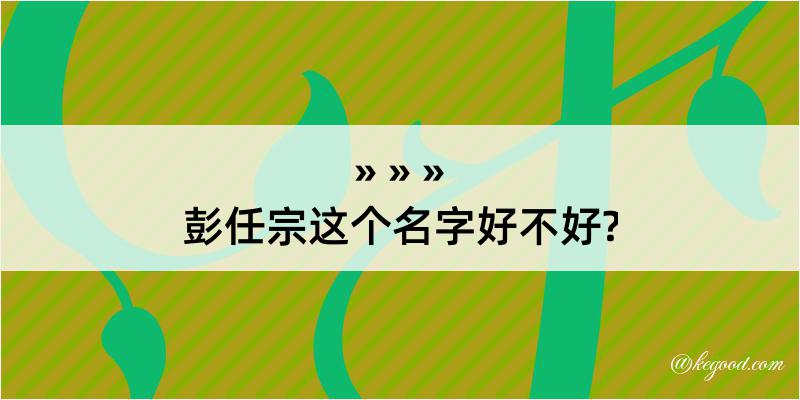 » » »
彭任宗这个名字好不好?

@kegood.com